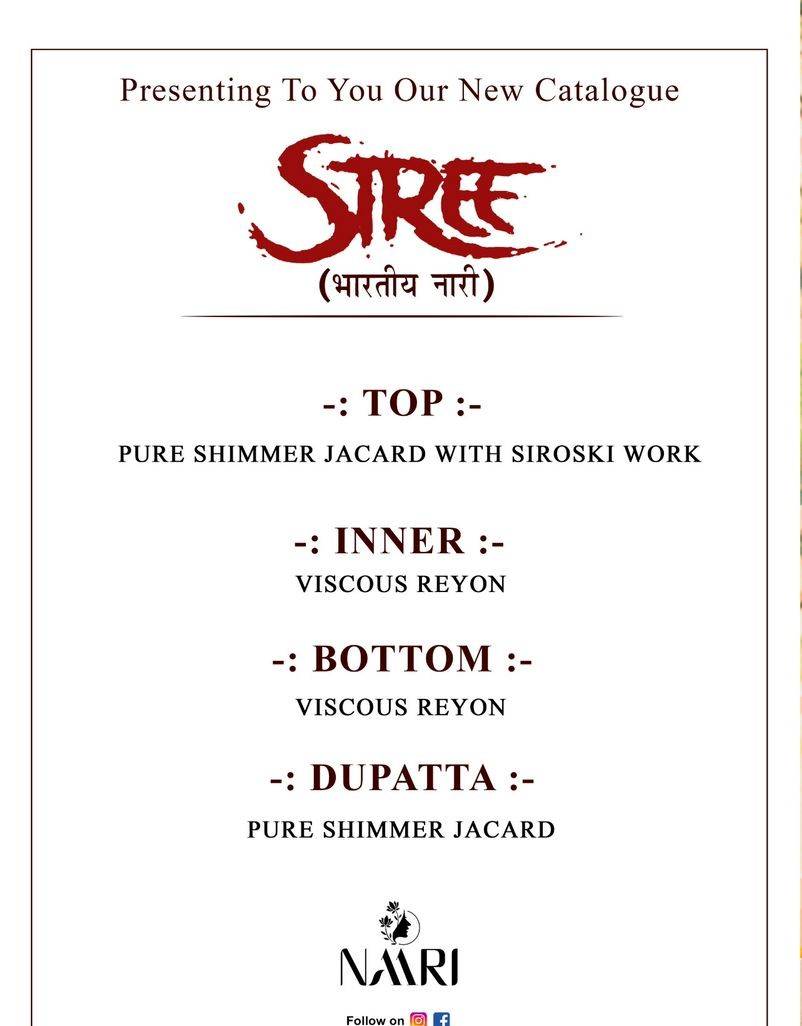 Presenting To You Our New Catalogue

STREE
(भारतीय नारी)

-: TOP :-
PURE SHIMMER JACARD WITH SIROSKI WORK

-: INNER :-
VISCOUS REYON

-: BOTTOM :-
VISCOUS REYON

-: DUPATTA :-
PURE SHIMMER JACARD

NAARI

Follow on